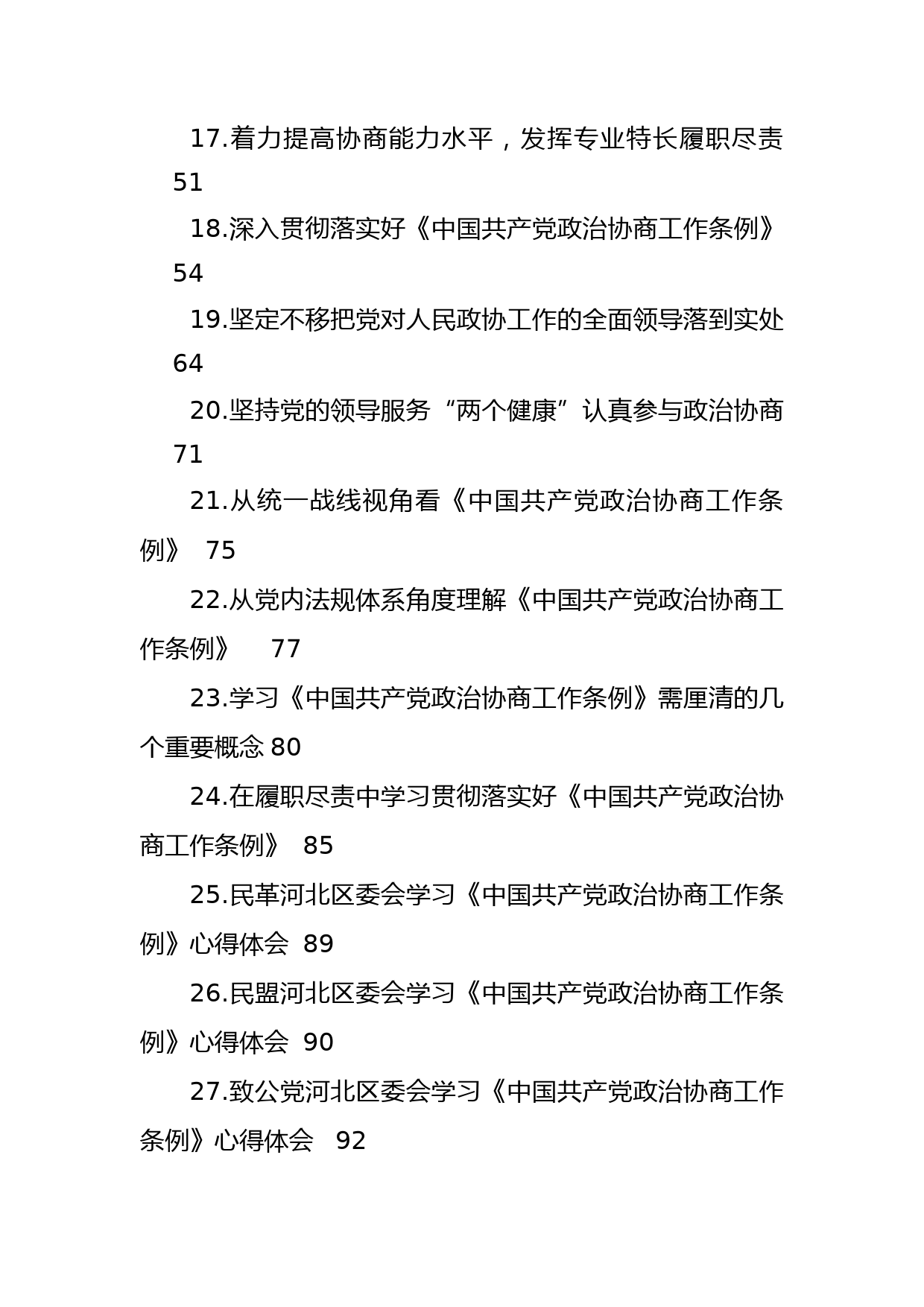 17.着力提高协商能力水平，发挥专业特长履职尽责 51

18.深入贯彻落实好《中国共产党政治协商工作条例》 54

19.坚定不移把党对人民政协工作的全面领导落到实处 64

20.坚持党的领导服务“两个健康”认真参与政治协商 71

21.从统一战线视角看《中国共产党政治协商工作条例》 75

22.从党内法规体系角度理解《中国共产党政治协商工作条例》 77

23.学习《中国共产党政治协商工作条例》需厘清的几个重要概念 80

24.在履职尽责中学习贯彻落实好《中国共产党政治协商工作条例》 85

25.民革河北区委会学习《中国共产党政治协商工作条例》心得体会 89

26.民盟河北区委会学习《中国共产党政治协商工作条例》心得体会 90

27.致公党河北区委会学习《中国共产党政治协商工作条例》心得体会 92